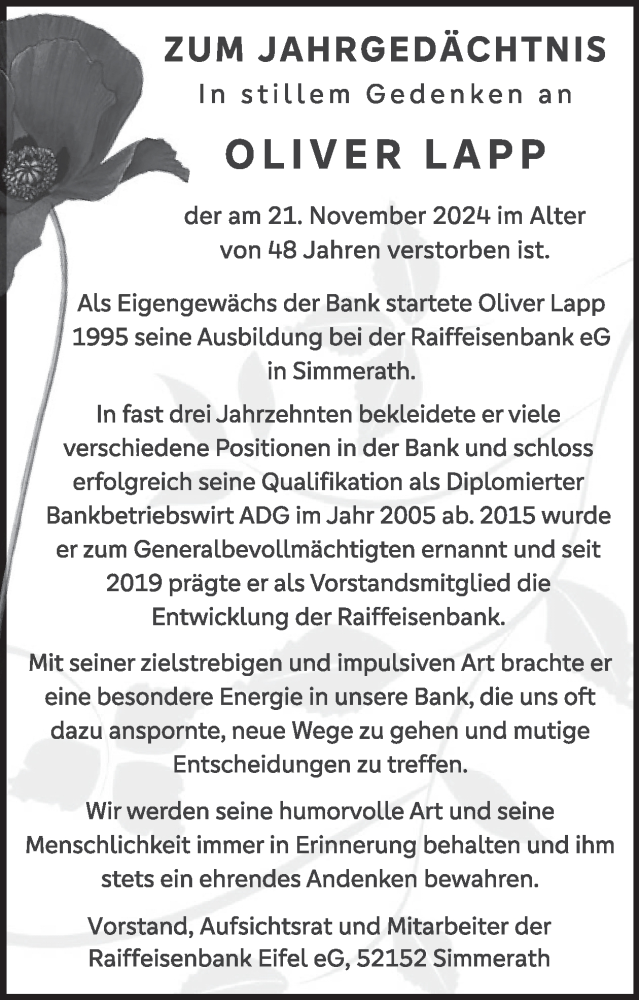 ZUM JAHRGEDÄCHTNIS
In stillem Gedenken an

OLIVER LAPP

der am 21. November 2024 im Alter von 48 Jahren verstorben ist.

Als Eigengewächs der Bank startete Oliver Lapp 1995 seine Ausbildung bei der Raiffeisenbank eG in Simmerath.

In fast drei Jahrzehnten bekleidete er viele verschiedene Positionen in der Bank und schloss erfolgreich seine Qualifikation als Diplomierter Bankbetriebswirt ADG im Jahr 2005 ab. 2015 wurde er zum Generalbevollmächtigten ernannt und seit 2019 prägte er als Vorstandsmitglied die Entwicklung der Raiffeisenbank.

Mit seiner zielstrebigen und impulsiven Art brachte er eine besondere Energie in unsere Bank, die uns oft dazu anspornte, neue Wege zu gehen und mutige Entscheidungen zu treffen.

Wir werden seine humorvolle Art und seine Menschlichkeit immer in Erinnerung behalten und ihm stets ein ehrendes Andenken bewahren.

Vorstand, Aufsichtsrat und Mitarbeiter der Raiffeisenbank Eifel eG, 52152 Simmerath